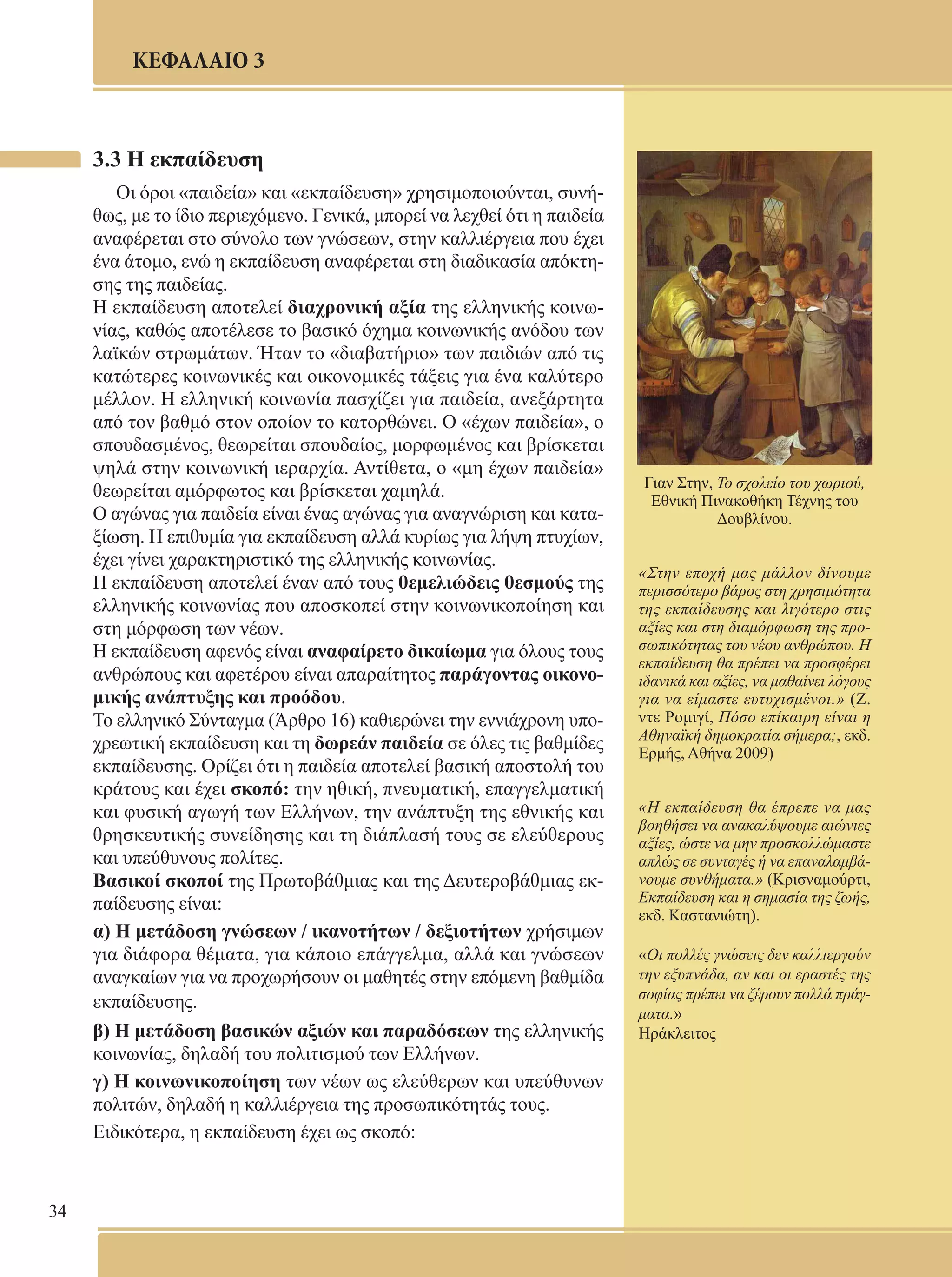 ΚΕΦΑΛΑΙΟ 3

3.3 Η εκπαίδευση

Οι όροι «παιδεία» και «εκπαίδευση» χρησιμοποιούνται, συνήθως, με το ίδιο περιεχόμενο. Γενικά, μπορεί να λεχθεί ότι η παιδεία αναφέρεται στο σύνολο των γνώσεων, στην καλλιέργεια που έχει ένα άτομο, ενώ η εκπαίδευση αναφέρεται στη διαδικασία απόκτησης της παιδείας.
Η εκπαίδευση αποτελεί διαχρονική αξία της ελληνικής κοινωνίας, καθώς αποτέλεσε το βασικό όχημα κοινωνικής ανόδου των λαϊκών στρωμάτων. Ήταν το «διαβατήριο» των παιδιών από τις κατώτερες κοινωνικές και οικονομικές τάξεις για ένα καλύτερο μέλλον. Η ελληνική κοινωνία πασχίζει για παιδεία, ανεξάρτητα από τον βαθμό στον οποίον το κατορθώνει. Ο «έχων παιδεία», ο σπουδασμένος, θεωρείται σπουδαίος, μορφωμένος και βρίσκεται ψηλά στην κοινωνική ιεραρχία. Αντίθετα, ο «μη έχων παιδεία» θεωρείται αμόρφωτος και βρίσκεται χαμηλά.
Ο αγώνας για παιδεία είναι ένας αγώνας για αναγνώριση και καταξίωση. Η επιθυμία για εκπαίδευση αλλά κυρίως για λήψη πτυχίων, έχει γίνει χαρακτηριστικό της ελληνικής κοινωνίας.
Η εκπαίδευση αποτελεί έναν από τους θεμελιώδεις θεσμούς της ελληνικής κοινωνίας που αποσκοπεί στην κοινωνικοποίηση και στη μόρφωση των νέων.
Η εκπαίδευση αφενός είναι αναφαίρετο δικαίωμα για όλους τους ανθρώπους και αφετέρου είναι απαραίτητος παράγοντας οικονομικής ανάπτυξης και προόδου.
Το ελληνικό Σύνταγμα (Άρθρο 16) καθιερώνει την εννιάχρονη υποχρεωτική εκπαίδευση και τη δωρεάν παιδεία σε όλες τις βαθμίδες εκπαίδευσης. Ορίζει ότι η παιδεία αποτελεί βασική αποστολή του κράτους και έχει σκοπό: την ηθική, πνευματική, επαγγελματική και φυσική αγωγή των Ελλήνων, την ανάπτυξη της εθνικής και θρησκευτικής συνείδησης και τη διάπλασή τους σε ελεύθερους και υπεύθυνους πολίτες.
Βασικοί σκοποί της Πρωτοβάθμιας και της Δευτεροβάθμιας εκπαίδευσης είναι:
α) Η μετάδοση γνώσεων / ικανοτήτων / δεξιοτήτων χρήσιμων για διάφορα θέματα, για κάποιο επάγγελμα, αλλά και γνώσεων αναγκαίων για να προχωρήσουν οι μαθητές στην επόμενη βαθμίδα εκπαίδευσης.
β) Η μετάδοση βασικών αξιών και παραδόσεων της ελληνικής κοινωνίας, δηλαδή του πολιτισμού των Ελλήνων.
γ) Η κοινωνικοποίηση των νέων ως ελεύθερων και υπεύθυνων πολιτών, δηλαδή η καλλιέργεια της προσωπικότητάς τους.
Ειδικότερα, η εκπαίδευση έχει ως σκοπό:

Γιαν Στην, Το σχολείο του χωριού, Εθνική Πινακοθήκη Τέχνης του Δουβλίνου.

«Στην εποχή μας μάλλον δίνουμε περισσότερο βάρος στη χρησιμότητα της εκπαίδευσης και λιγότερο στις αξίες και στη διαμόρφωση της προσωπικότητας του νέου ανθρώπου. Η εκπαίδευση θα πρέπει να προσφέρει ιδανικά και αξίες, να μαθαίνει λόγους για να είμαστε ευτυχισμένοι.» (Ζ. ντε Ρομιγί, Πόσο επίκαιρη είναι η Αθηναϊκή δημοκρατία σήμερα;, εκδ. Ερμής, Αθήνα 2009)

«Η εκπαίδευση θα έπρεπε να μας βοηθήσει να ανακαλύψουμε αιώνιες αξίες, ώστε να μην προσκολλώμαστε απλώς σε συνταγές ή να επαναλαμβάνουμε συνθήματα.» (Κρισναμούρτι, Εκπαίδευση και η σημασία της ζωής, εκδ. Καστανιώτη).

«Οι πολλές γνώσεις δεν καλλιεργούν την εξυπνάδα, αν και οι εραστές της σοφίας πρέπει να ξέρουν πολλά πράγματα.»
Ηράκλειτος

34